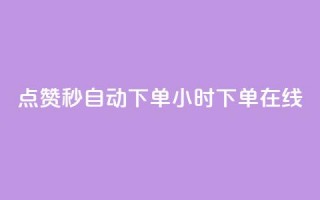 点赞秒自动下单小时下单在线